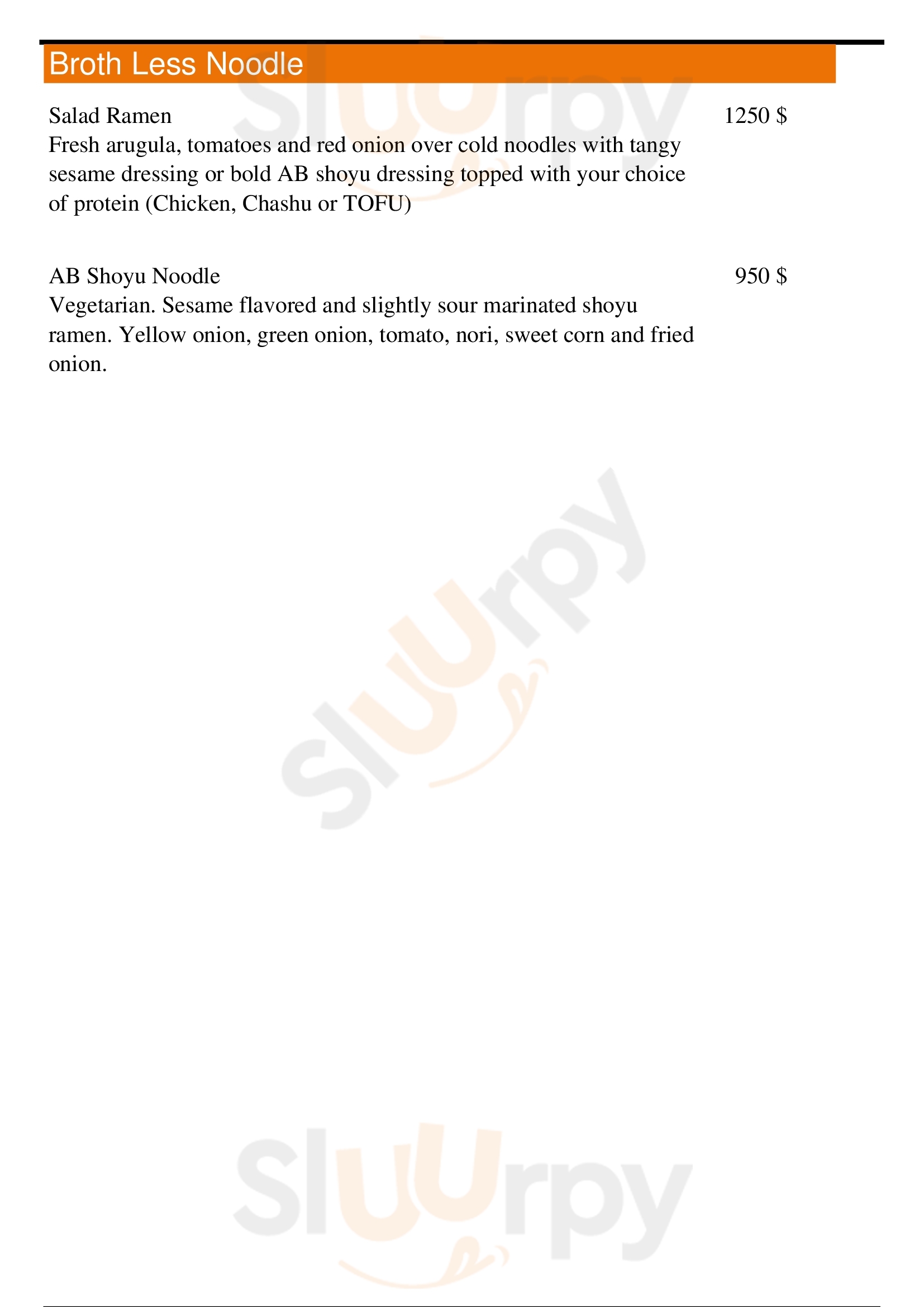 Broth Less Noodle

Salad Ramen
1250 $
Fresh arugula, tomatoes and red onion over cold noodles with tangy sesame dressing or bold AB shoyu dressing topped with your choice of protein (Chicken, Chashu or TOFU)

AB Shoyu Noodle
950 $
Vegetarian. Sesame flavored and slightly sour marinated shoyu ramen. Yellow onion, green onion, tomato, nori, sweet corn and fried onion.

Sluurpy